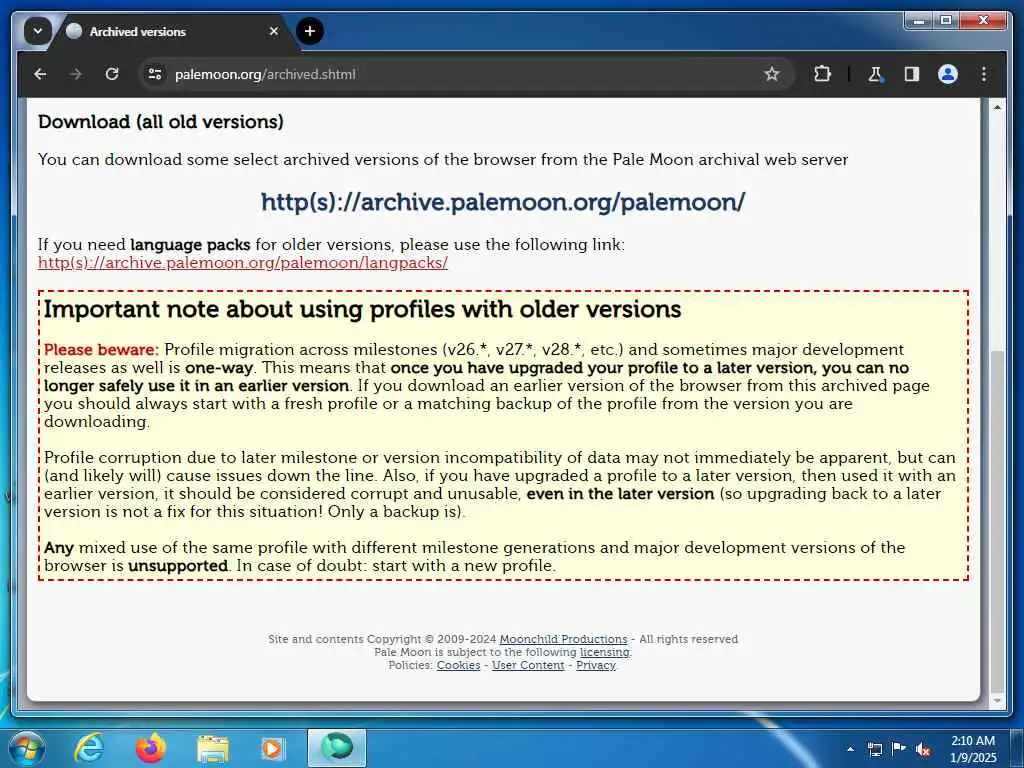 Archived versions

palemoon.org/archived.shtml

Download (all old versions)

You can download some select archived versions of the browser from the Pale Moon archival web server

http(s)://archive.palemoon.org/palemoon/

If you need language packs for older versions, please use the following link: http(s)://archive.palemoon.org/palemoon/langpacks/

Important note about using profiles with older versions

Please beware: Profile migration across milestones (v26.*, v27.*, v28.*, etc.) and sometimes major development releases as well is one-way. This means that once you have upgraded your profile to a later version, you can no longer safely use it in an earlier version. If you download an earlier version of the browser from this archived page you should always start with a fresh profile or a matching backup of the profile from the version you are downloading.

Profile corruption due to later milestone or version incompatibility of data may not immediately be apparent, but can (and likely will) cause issues down the line. Also, if you have upgraded a profile to a later version, then used it with an earlier version, it should be considered corrupt and unusable, even in the later version (so upgrading back to a later version is not a fix for this situation! Only a backup is).

Any mixed use of the same profile with different milestone generations and major development versions of the browser is unsupported. In case of doubt: start with a new profile.

Site and contents Copyright © 2009-2024 Moonchild Productions - All rights reserved
Pale Moon is subject to the following licensing.
Policies: Cookies - User Content - Privacy.

2:10 AM
1/9/2025